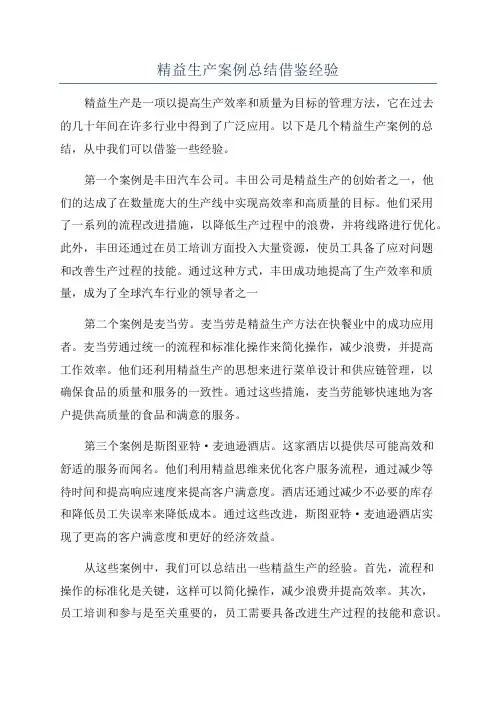 精益生产案例总结借鉴经验

精益生产是一项以提高生产效率和质量为目标的管理方法，它在过去的几十年间在许多行业中得到了广泛应用。以下是几个精益生产案例的总结，从中我们可以借鉴一些经验。

第一个案例是丰田汽车公司。丰田公司是精益生产的创始者之一，他们的达成了在数量庞大的生产线中实现高效率和高质量的目标。他们采用了一系列的流程改进措施，以降低生产过程中的浪费，并将线路进行优化。此外，丰田还通过在员工培训方面投入大量资源，使员工具备了应对问题和改善生产过程的技能。通过这种方式，丰田成功地提高了生产效率和质量，成为了全球汽车行业的领导者之一

第二个案例是麦当劳。麦当劳是精益生产方法在快餐业中的成功应用者。麦当劳通过统一的流程和标准化操作来简化操作，减少浪费，并提高工作效率。他们还利用精益生产的思想来进行菜单设计和供应链管理，以确保食品的质量和服务的一致性。通过这些措施，麦当劳能够快速地为客户提供高质量的食品和满意的服务。

第三个案例是斯图亚特·麦迪逊酒店。这家酒店以提供尽可能高效和舒适的服务而闻名。他们利用精益思维来优化客户服务流程，通过减少等待时间和提高响应速度来提高客户满意度。酒店还通过减少不必要的库存和降低员工失误率来降低成本。通过这些改进，斯图亚特·麦迪逊酒店实现了更高的客户满意度和更好的经济效益。

从这些案例中，我们可以总结出一些精益生产的经验。首先，流程和操作的标准化是关键，这样可以简化操作，减少浪费并提高效率。其次，员工培训和参与是至关重要的，员工需要具备改进生产过程的技能和意识。